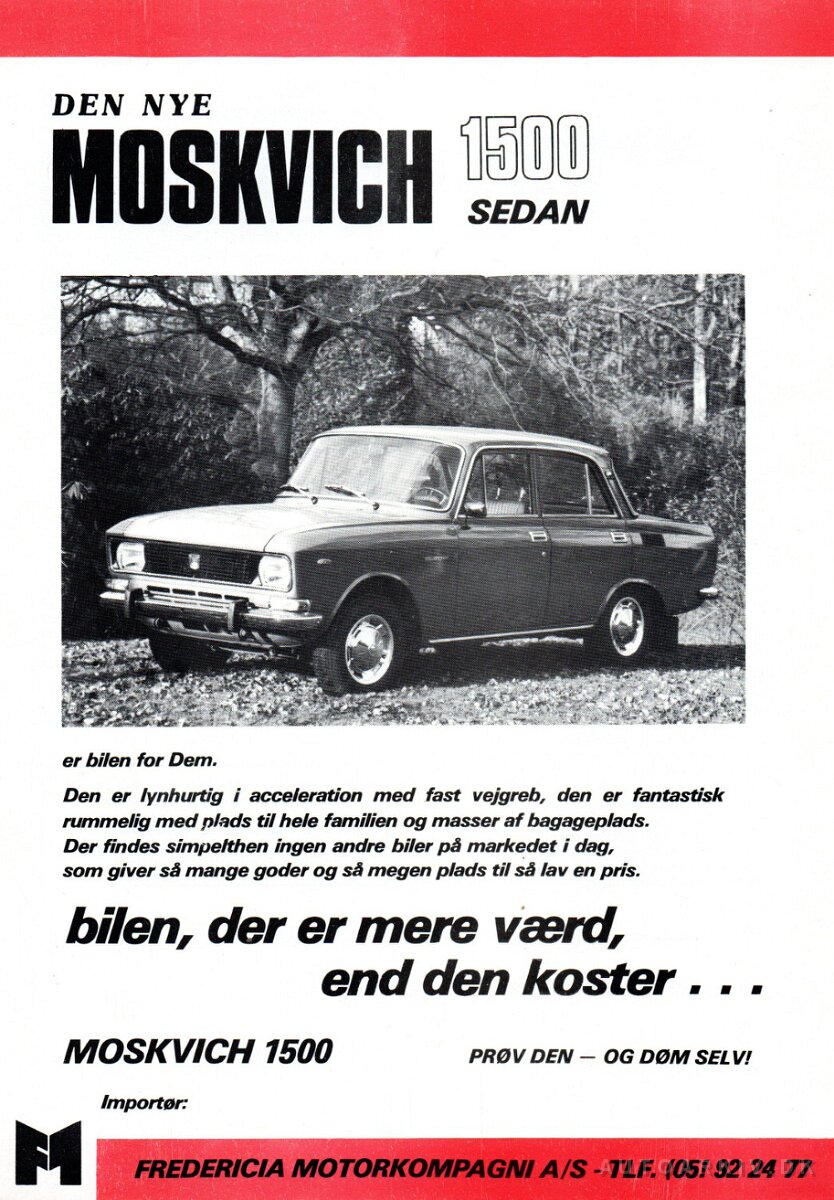 DEN NYE
MOSKVICH 1500
SEDAN

er bilen for Dem.

Den er lynhurtig i acceleration med fast vejgreb, den er fantastisk rummelig med plads til hele familien og masser af bagageplads. Der findes simpelthen ingen andre biler på markedet i dag, som giver så mange goder og så megen plads til så lav en pris.

bilen, der er mere værd, end den koster . . .

MOSKVICH 1500

PRØV DEN — OG DØM SELV!

Importør:

FM

FREDERICIA MOTORKOMPAGNI A/S - TLF. (05) 92 24 77